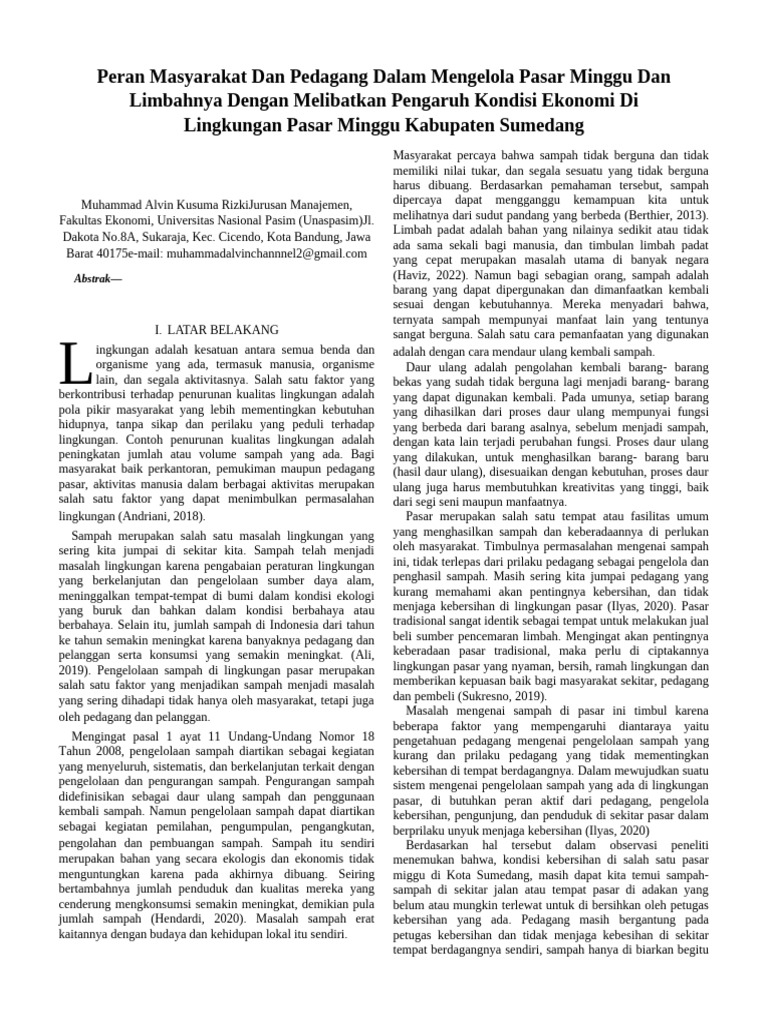 Peran Masyarakat Dan Pedagang Dalam Mengelola Pasar Minggu Dan Limbahnya Dengan Melibatkan Pengaruh Kondisi Ekonomi Di Lingkungan Pasar Minggu Kabupaten Sumedang

Muhammad Alvin Kusuma RizkiJurusan Manajemen, Fakultas Ekonomi, Universitas Nasional Pasim (Unaspasim)Jl. Dakota No.8A, Sukaraja, Kec. Cicendo, Kota Bandung, Jawa Barat 40175e-mail: muhammadalvinchannnel2@gmail.com

Abstrak—

I. LATAR BELAKANG

Lingkungan adalah kesatuan antara semua benda dan organisme yang ada, termasuk manusia, organisme lain, dan segala aktivitasnya. Salah satu faktor yang berkontribusi terhadap penurunan kualitas lingkungan adalah pola pikir masyarakat yang lebih mementingkan kebutuhan hidupnya, tanpa sikap dan perilaku yang peduli terhadap lingkungan. Contoh penurunan kualitas lingkungan adalah peningkatan jumlah atau volume sampah yang ada. Bagi masyarakat baik perkantoran, pemukiman maupun pedagang pasar, aktivitas manusia dalam berbagai aktivitas merupakan salah satu faktor yang dapat menimbulkan permasalahan lingkungan (Andriani, 2018).

Sampah merupakan salah satu masalah lingkungan yang sering kita jumpai di sekitar kita. Sampah telah menjadi masalah lingkungan karena pengabaian peraturan lingkungan yang berkelanjutan dan pengelolaan sumber daya alam, meninggalkan tempat-tempat di bumi dalam kondisi ekologi yang buruk dan bahkan dalam kondisi berbahaya atau berbahaya. Selain itu, jumlah sampah di Indonesia dari tahun ke tahun semakin meningkat karena banyaknya pedagang dan pelanggan serta konsumsi yang semakin meningkat. (Ali, 2019). Pengelolaan sampah di lingkungan pasar merupakan salah satu faktor yang menjadikan sampah menjadi masalah yang sering dihadapi tidak hanya oleh masyarakat, tetapi juga oleh pedagang dan pelanggan.

Mengingat pasal 1 ayat 11 Undang-Undang Nomor 18 Tahun 2008, pengelolaan sampah diartikan sebagai kegiatan yang menyeluruh, sistematis, dan berkelanjutan terkait dengan pengelolaan dan pengurangan sampah. Pengurangan sampah didefinisikan sebagai daur ulang sampah dan penggunaan kembali sampah. Namun pengelolaan sampah dapat diartikan sebagai kegiatan pemilahan, pengumpulan, pengangkutan, pengolahan dan pembuangan sampah. Sampah itu sendiri merupakan bahan yang secara ekologis dan ekonomis tidak menguntungkan karena pada akhirnya dibuang. Seiring bertambahnya jumlah penduduk dan kualitas mereka yang cenderung mengkonsumsi semakin meningkat, demikian pula jumlah sampah (Hendardi, 2020). Masalah sampah erat kaitannya dengan budaya dan kehidupan lokal itu sendiri.

Masyarakat percaya bahwa sampah tidak berguna dan tidak memiliki nilai tukar, dan segala sesuatu yang tidak berguna harus dibuang. Berdasarkan pemahaman tersebut, sampah dipercaya dapat mengganggu kemampuan kita untuk melihatnya dari sudut pandang yang berbeda (Berthier, 2013). Limbah padat adalah bahan yang nilainya sedikit atau tidak ada sama sekali bagi manusia, dan timbulan limbah padat yang cepat merupakan masalah utama di banyak negara (Haviz, 2022). Namun bagi sebagian orang, sampah adalah barang yang dapat dipergunakan dan dimanfaatkan kembali sesuai dengan kebutuhannya. Mereka menyadari bahwa, ternyata sampah mempunyai manfaat lain yang tentunya sangat berguna. Salah satu cara pemanfaatan yang digunakan adalah dengan cara mendaur ulang kembali sampah.

Daur ulang adalah pengolahan kembali barang- barang bekas yang sudah tidak berguna lagi menjadi barang- barang yang dapat digunakan kembali. Pada umunya, setiap barang yang dihasilkan dari proses daur ulang mempunyai fungsi yang berbeda dari barang asalnya, sebelum menjadi sampah, dengan kata lain terjadi perubahan fungsi. Proses daur ulang yang dilakukan, untuk menghasilkan barang- barang baru (hasil daur ulang), disesuaikan dengan kebutuhan, proses daur ulang juga harus membutuhkan kreativitas yang tinggi, baik dari segi seni maupun manfaatnya.

Pasar merupakan salah satu tempat atau fasilitas umum yang menghasilkan sampah dan keberadaannya di perlukan oleh masyarakat. Timbulnya permasalahan mengenai sampah ini, tidak terlepas dari prilaku pedagang sebagai pengelola dan penghasil sampah. Masih sering kita jumpai pedagang yang kurang memahami akan pentingnya kebersihan, dan tidak menjaga kebersihan di lingkungan pasar (Ilyas, 2020). Pasar tradisional sangat identik sebagai tempat untuk melakukan jual beli sumber pencemaran limbah. Mengingat akan pentingnya keberadaan pasar tradisional, maka perlu di ciptakannya lingkungan pasar yang nyaman, bersih, ramah lingkungan dan memberikan kepuasan baik bagi masyarakat sekitar, pedagang dan pembeli (Sukresno, 2019).

Masalah mengenai sampah di pasar ini timbul karena beberapa faktor yang mempengaruhi diantaraya yaitu pengetahuan pedagang mengenai pengelolaan sampah yang kurang dan prilaku pedagang yang tidak mementingkan kebersihan di tempat berdagangnya. Dalam mewujudkan suatu sistem mengenai pengelolaan sampah yang ada di lingkungan pasar, di butuhkan peran aktif dari pedagang, pengelola kebersihan, pengunjung, dan penduduk di sekitar pasar dalam berprilaku unyuk menjaga kebersihan (Ilyas, 2020)

Berdasarkan hal tersebut dalam observasi peneliti menemukan bahwa, kondisi kebersihan di salah satu pasar miggu di Kota Sumedang, masih dapat kita temui sampah-sampah di sekitar jalan atau tempat pasar di adakan yang belum atau mungkin terlewat untuk di bersihkan oleh petugas kebersihan yang ada. Pedagang masih bergantung pada petugas kebersihan dan tidak menjaga kebesihan di sekitar tempat berdagangnya sendiri, sampah hanya di biarkan begitu